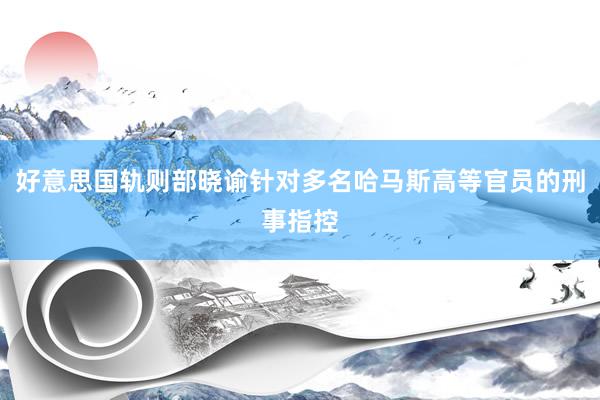 好意思国轨则部晓谕针对多名哈马斯高等官员的刑事指控